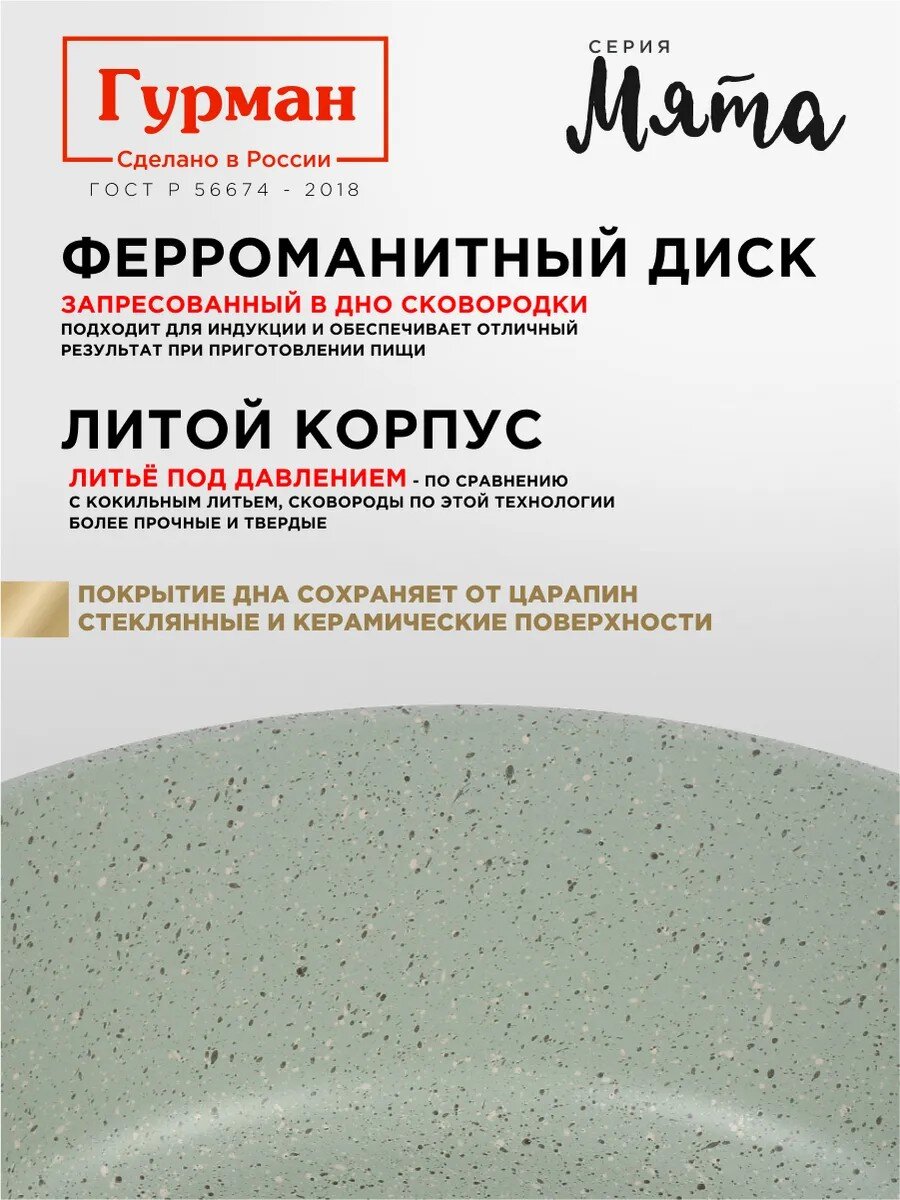 Гурман
Сделано в России
ГОСТ Р 56674 - 2018

СЕРИЯ
Мята

ФЕРРОМАНИТНЫЙ ДИСК
ЗАПРЕСОВАННЫЙ В ДНО СКОВОРОДКИ
ПОДХОДИТ ДЛЯ ИНДУКЦИИ И ОБЕСПЕЧИВАЕТ ОТЛИЧНЫЙ РЕЗУЛЬТАТ ПРИ ПРИГОТОВЛЕНИИ ПИЩИ

ЛИТОЙ КОРПУС
ЛИТЬЁ ПОД ДАВЛЕНИЕМ - ПО СРАВНЕНИЮ С КОКИЛЬНЫМ ЛИТЬЕМ, СКОВОРОДЫ ПО ЭТОЙ ТЕХНОЛОГИИ БОЛЕЕ ПРОЧНЫЕ И ТВЕРДЫЕ

ПОКРЫТИЕ ДНА СОХРАНЯЕТ ОТ ЦАРАПИН СТЕКЛЯННЫЕ И КЕРАМИЧЕСКИЕ ПОВЕРХНОСТИ